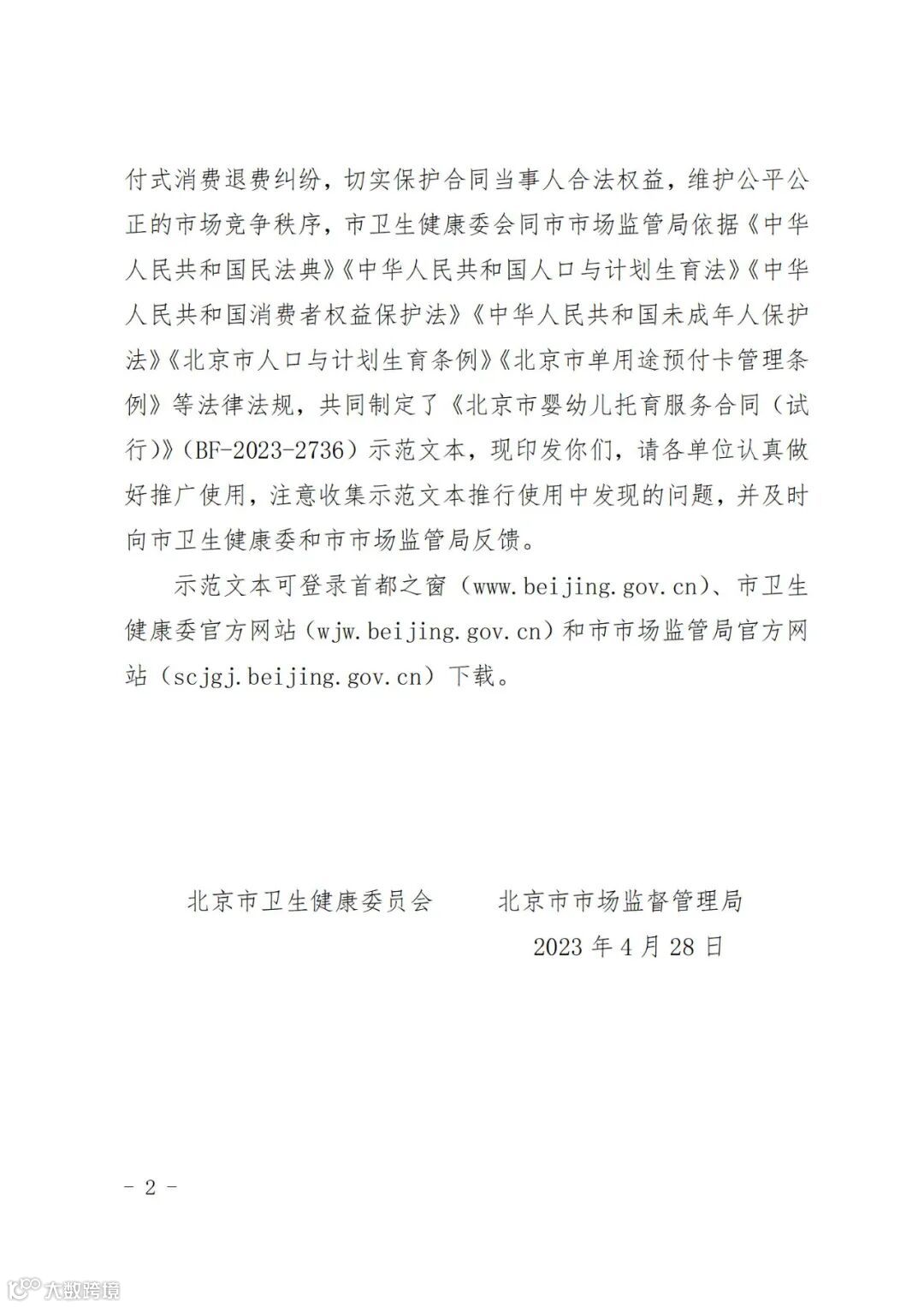 付式消费退费纠纷，切实保护合同当事人合法权益，维护公平公正的市场竞争秩序，市卫生健康委会同市市场监管局依据《中华人民共和国民法典》《中华人民共和国人口与计划生育法》《中华人民共和国消费者权益保护法》《中华人民共和国未成年人保护法》《北京市人口与计划生育条例》《北京市单用途预付卡管理条例》等法律法规，共同制定了《北京市婴幼儿托育服务合同（试行）》（BF-2023-2736）示范文本，现印发你们，请各单位认真做好推广使用，注意收集示范文本推行使用中发现的问题，并及时向市卫生健康委和市市场监管局反馈。

示范文本可登录首都之窗（www.beijing.gov.cn）、市卫生健康委官方网站（wjw.beijing.gov.cn）和市市场监管局官方网站（scjgj.beijing.gov.cn）下载。

北京市卫生健康委员会　　北京市市场监督管理局

2023 年 4 月 28 日

- 2 -

大数跨境